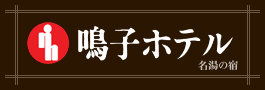 鳴子ホテル
名湯の宿